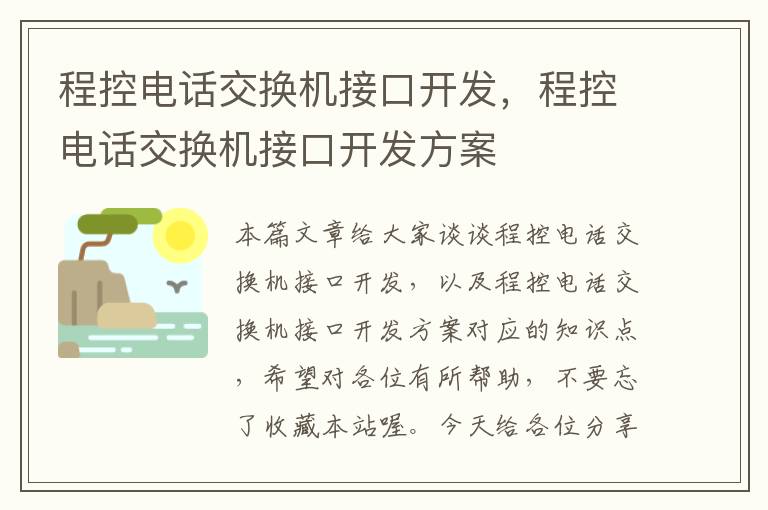 程控电话交换机接口开发，程控电话交换机接口开发方案

本篇文章给大家谈谈程控电话交换机接口开发，以及程控电话交换机接口开发方案对应的知识点，希望对各位有所帮助，不要忘了收藏本站喔。今天给各位分享